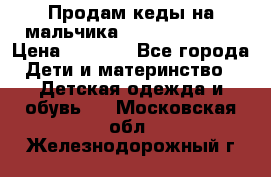 Продам кеды на мальчика
Цена Все города
Дети и материнство
Детская одежда и обувь Московская обл
Железнодорожный г